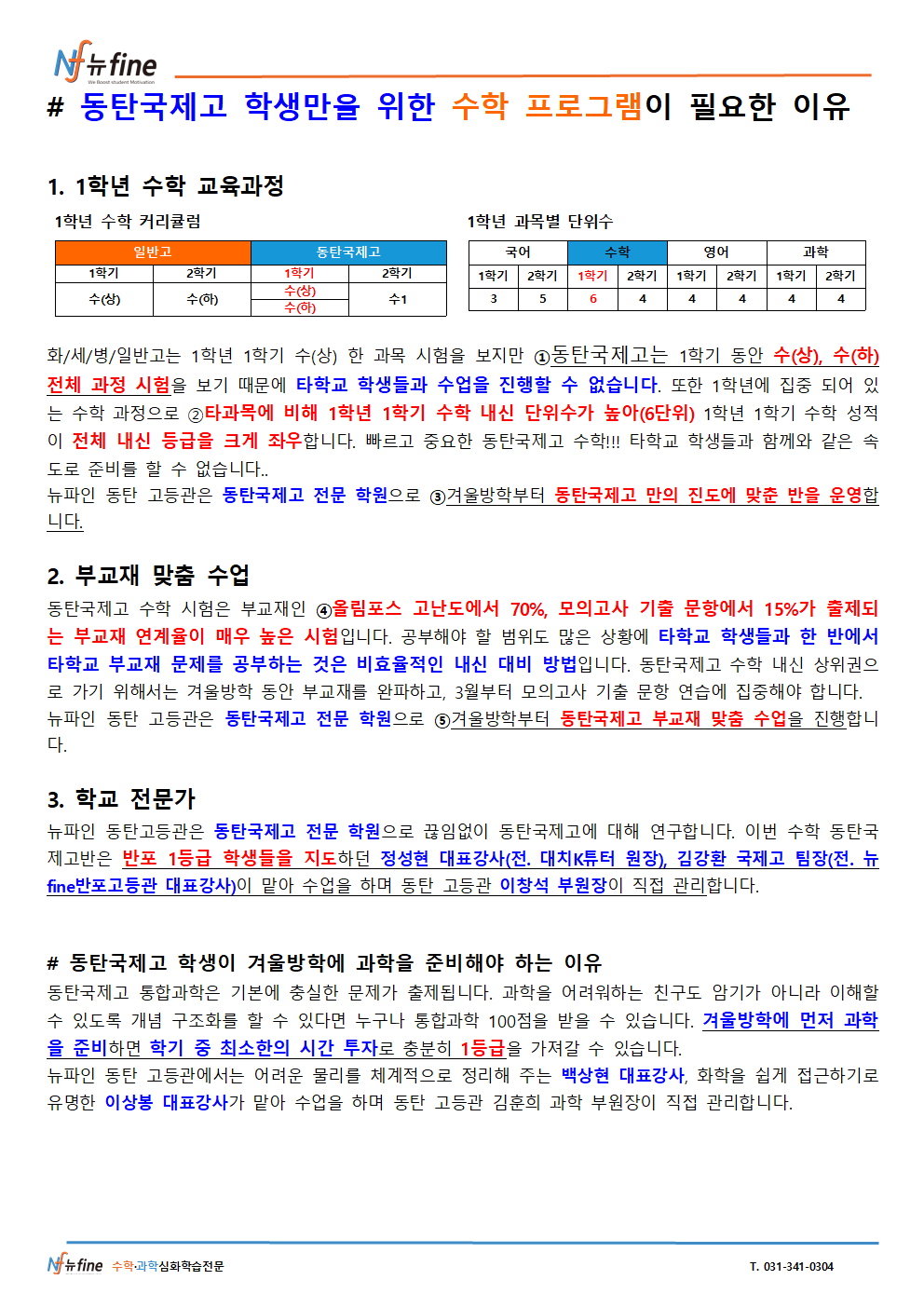 Nf 뉴fine
We Boost student Motivation

# 동탄국제고 학생만을 위한 수학 프로그램이 필요한 이유

1. 1학년 수학 교육과정

1학년 수학 커리큘럼

| 일반고 | | 동탄국제고 | |
|---|---|---|---|
| 1학기 | 2학기 | 1학기 | 2학기 |
| 수(상) | 수(하) | 수(상) 수(하) | 수1 |

1학년 과목별 단위수

| 국어 | | 수학 | | 영어 | | 과학 | |
|---|---|---|---|---|---|---|---|
| 1학기 | 2학기 | 1학기 | 2학기 | 1학기 | 2학기 | 1학기 | 2학기 |
| 3 | 5 | 6 | 4 | 4 | 4 | 4 | 4 |

화/세/병/일반고는 1학년 1학기 수(상) 한 과목 시험을 보지만 ①동탄국제고는 1학기 동안 수(상), 수(하) 전체 과정 시험을 보기 때문에 타학교 학생들과 수업을 진행할 수 없습니다. 또한 1학년에 집중 되어 있는 수학 과정으로 ②타과목에 비해 1학년 1학기 수학 내신 단위수가 높아(6단위) 1학년 1학기 수학 성적이 전체 내신 등급을 크게 좌우합니다. 빠르고 중요한 동탄국제고 수학!!! 타학교 학생들과 함께와 같은 속도로 준비를 할 수 없습니다..
뉴파인 동탄 고등관은 동탄국제고 전문 학원으로 ③겨울방학부터 동탄국제고 만의 진도에 맞춘 반을 운영합니다.

2. 부교재 맞춤 수업

동탄국제고 수학 시험은 부교재인 ④올림포스 고난도에서 70%, 모의고사 기출 문항에서 15%가 출제되는 부교재 연계율이 매우 높은 시험입니다. 공부해야 할 범위도 많은 상황에 타학교 학생들과 한 반에서 타학교 부교재 문제를 공부하는 것은 비효율적인 내신 대비 방법입니다. 동탄국제고 수학 내신 상위권으로 가기 위해서는 겨울방학 동안 부교재를 완파하고, 3월부터 모의고사 기출 문항 연습에 집중해야 합니다.
뉴파인 동탄 고등관은 동탄국제고 전문 학원으로 ⑤겨울방학부터 동탄국제고 부교재 맞춤 수업을 진행합니다.

3. 학교 전문가

뉴파인 동탄고등관은 동탄국제고 전문 학원으로 끊임없이 동탄국제고에 대해 연구합니다. 이번 수학 동탄국제고반은 반포 1등급 학생들을 지도하던 정성현 대표강사(전. 대치K튜터 원장), 김강환 국제고 팀장(전. 뉴fine반포고등관 대표강사)이 맡아 수업을 하며 동탄 고등관 이창석 부원장이 직접 관리합니다.

# 동탄국제고 학생이 겨울방학에 과학을 준비해야 하는 이유

동탄국제고 통합과학은 기본에 충실한 문제가 출제됩니다. 과학을 어려워하는 친구도 암기가 아니라 이해할 수 있도록 개념 구조화를 할 수 있다면 누구나 통합과학 100점을 받을 수 있습니다. 겨울방학에 먼저 과학을 준비하면 학기 중 최소한의 시간 투자로 충분히 1등급을 가져갈 수 있습니다.
뉴파인 동탄 고등관에서는 어려운 물리를 체계적으로 정리해 주는 백상현 대표강사, 화학을 쉽게 접근하기로 유명한 이상봉 대표강사가 맡아 수업을 하며 동탄 고등관 김훈희 과학 부원장이 직접 관리합니다.

Nf 뉴fine 수학·과학심화학습전문
T. 031-341-0304